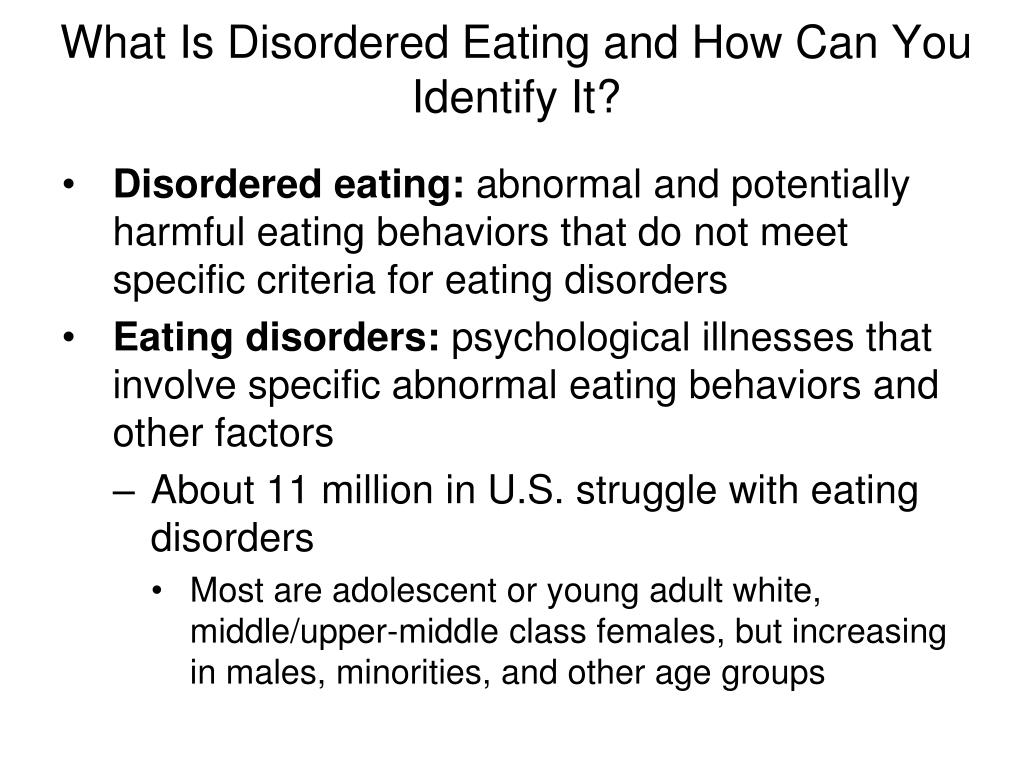 What Is Disordered Eating and How Can You Identify It?

• Disordered eating: abnormal and potentially harmful eating behaviors that do not meet specific criteria for eating disorders

• Eating disorders: psychological illnesses that involve specific abnormal eating behaviors and other factors

– About 11 million in U.S. struggle with eating disorders

• Most are adolescent or young adult white, middle/upper-middle class females, but increasing in males, minorities, and other age groups